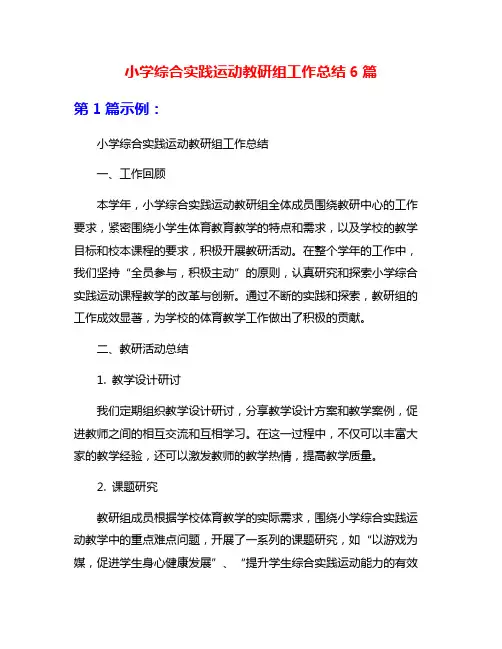 小学综合实践运动教研组工作总结 6 篇

第 1 篇示例：

小学综合实践运动教研组工作总结

一、工作回顾

本学年，小学综合实践运动教研组全体成员围绕教研中心的工作要求，紧密围绕小学生体育教育教学的特点和需求，以及学校的教学目标和校本课程的要求，积极开展教研活动。在整个学年的工作中，我们坚持“全员参与，积极主动”的原则，认真研究和探索小学综合实践运动课程教学的改革与创新。通过不断的实践和探索，教研组的工作成效显著，为学校的体育教学工作做出了积极的贡献。

二、教研活动总结

1. 教学设计研讨

我们定期组织教学设计研讨，分享教学设计方案和教学案例，促进教师之间的相互交流和互相学习。在这一过程中，不仅可以丰富大家的教学经验，还可以激发教师的教学热情，提高教学质量。

2. 课题研究

教研组成员根据学校体育教学的实际需求，围绕小学综合实践运动教学中的重点难点问题，开展了一系列的课题研究，如“以游戏为媒，促进学生身心健康发展”、“提升学生综合实践运动能力的有效